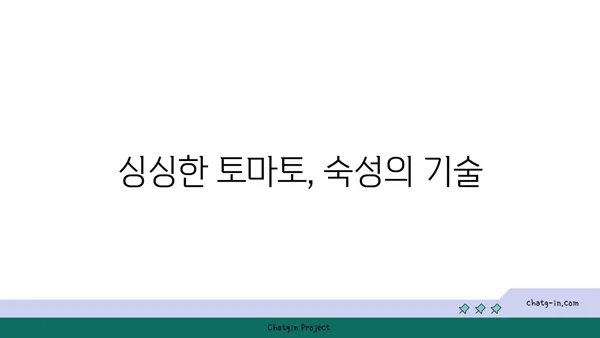 싱싱한 토마토, 숙성의 기술

chatg-in.com

Chatgin Project